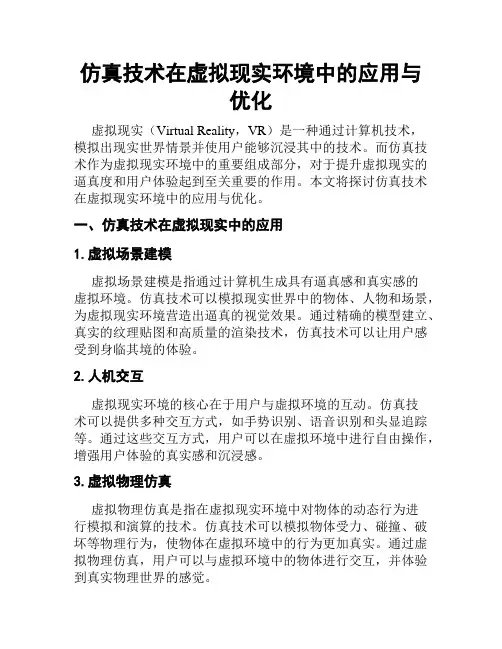 仿真技术在虚拟现实环境中的应用与优化

虚拟现实（Virtual Reality，VR）是一种通过计算机技术，模拟出现实世界情景并使用户能够沉浸其中的技术。而仿真技术作为虚拟现实环境中的重要组成部分，对于提升虚拟现实的逼真度和用户体验起到至关重要的作用。本文将探讨仿真技术在虚拟现实环境中的应用与优化。

一、仿真技术在虚拟现实中的应用

1. 虚拟场景建模

虚拟场景建模是指通过计算机生成具有逼真感和真实感的虚拟环境。仿真技术可以模拟现实世界中的物体、人物和场景，为虚拟现实环境营造出逼真的视觉效果。通过精确的模型建立、真实的纹理贴图和高质量的渲染技术，仿真技术可以让用户感受到身临其境的体验。

2. 人机交互

虚拟现实环境的核心在于用户与虚拟环境的互动。仿真技术可以提供多种交互方式，如手势识别、语音识别和头显追踪等。通过这些交互方式，用户可以在虚拟环境中进行自由操作，增强用户体验的真实感和沉浸感。

3. 虚拟物理仿真

虚拟物理仿真是指在虚拟现实环境中对物体的动态行为进行模拟和演算的技术。仿真技术可以模拟物体受力、碰撞、破坏等物理行为，使物体在虚拟环境中的行为更加真实。通过虚拟物理仿真，用户可以与虚拟环境中的物体进行交互，并体验到真实物理世界的感觉。